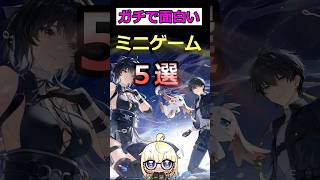 ガチで面白い

ミニゲーム

5選